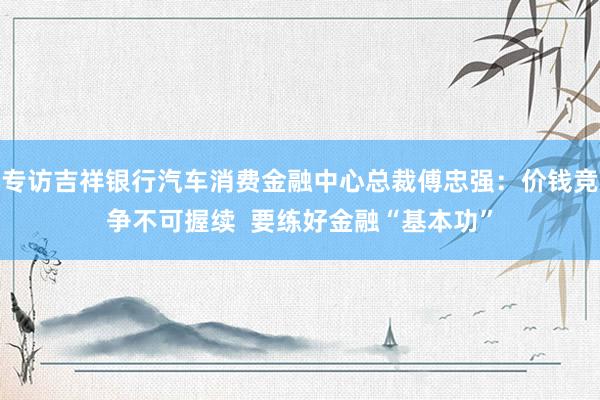 专访吉祥银行汽车消费金融中心总裁傅忠强：价钱竞争不可握续  要练好金融“基本功”